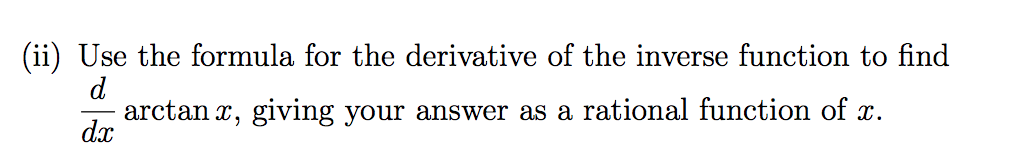 (ii) Use the formula for the derivative of the inverse function to find $\frac{d}{dx} \arctan x$, giving your answer as a rational function of $x$.